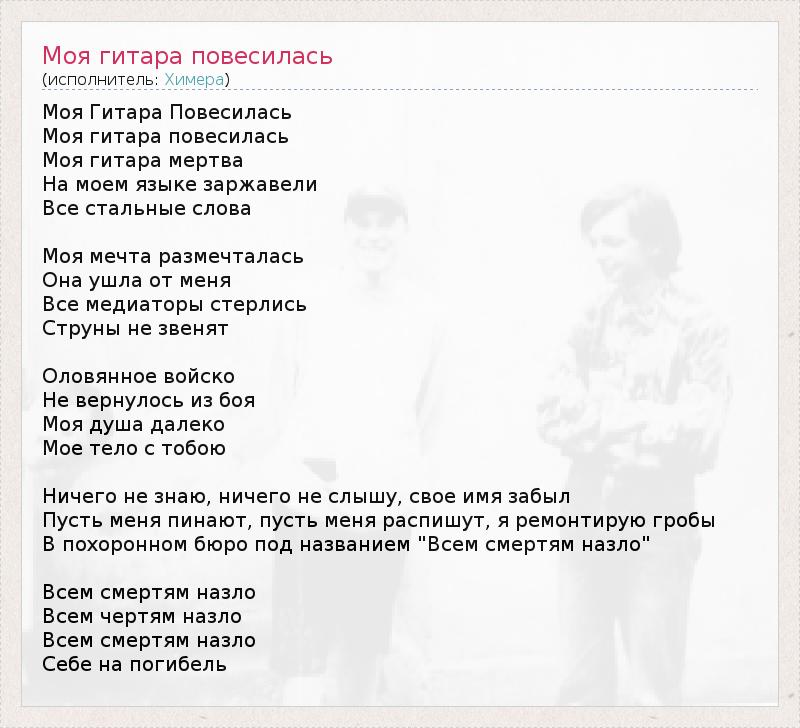 Моя гитара повесилась
(исполнитель: Химера)

Моя Гитара Повесилась
Моя гитара повесилась
Моя гитара мертва
На моем языке заржавели
Все стальные слова

Моя мечта размечталась
Она ушла от меня
Все медиаторы стерлись
Струны не звенят

Оловянное войско
Не вернулось из боя
Моя душа далеко
Мое тело с тобою

Ничего не знаю, ничего не слышу, свое имя забыл
Пусть меня пинают, пусть меня распишут, я ремонтирую гробы
В похоронном бюро под названием "Всем смертям назло"

Всем смертям назло
Всем чертям назло
Всем смертям назло
Себе на погибель